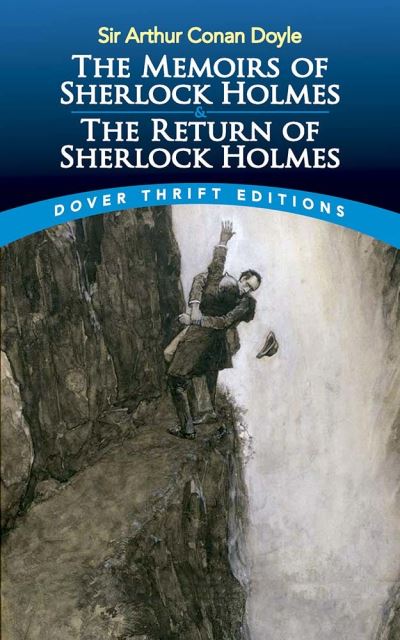 Sir Arthur Conan Doyle

THE MEMOIRS OF SHERLOCK HOLMES

&

THE RETURN OF SHERLOCK HOLMES

DOVER THRIFT EDITIONS